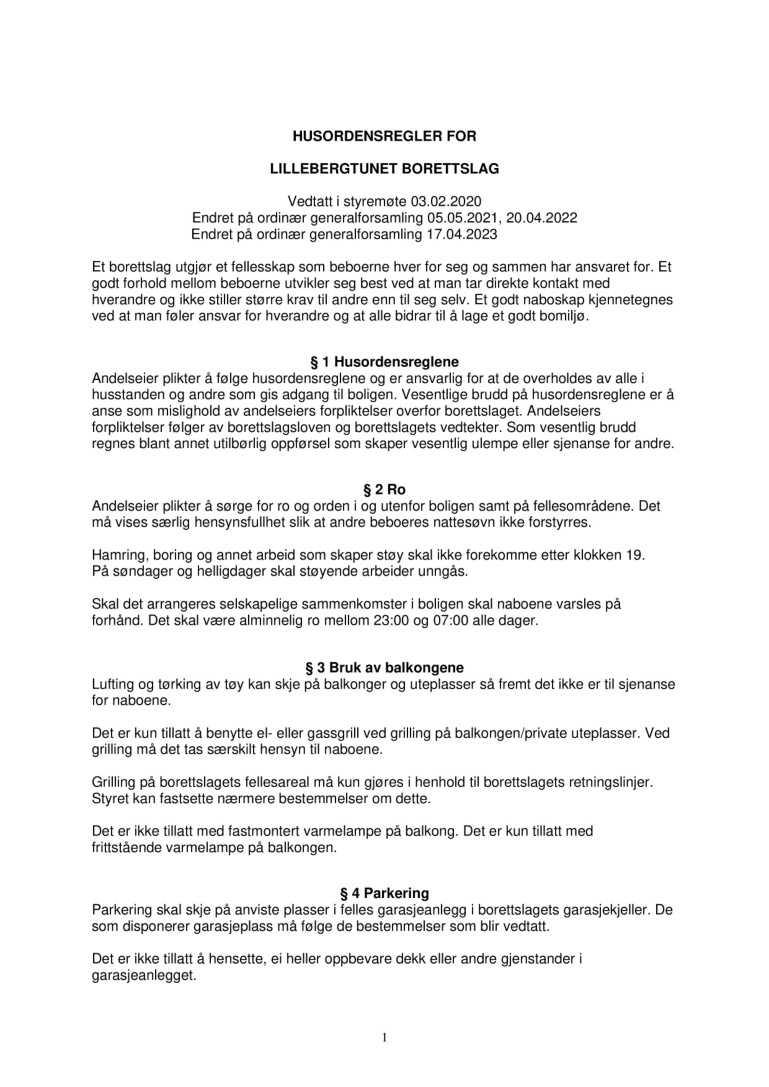 HUSORDENSREGLER FOR

LILLEBERGTUNET BORETTSLAG

Vedtatt i styremøte 03.02.2020
Endret på ordinær generalforsamling 05.05.2021, 20.04.2022
Endret på ordinær generalforsamling 17.04.2023

Et borettslag utgjør et fellesskap som beboerne hver for seg og sammen har ansvaret for. Et godt forhold mellom beboerne utvikler seg best ved at man tar direkte kontakt med hverandre og ikke stiller større krav til andre enn til seg selv. Et godt naboskap kjennetegnes ved at man føler ansvar for hverandre og at alle bidrar til å lage et godt bomiljø.

§ 1 Husordensreglene
Andelseier plikter å følge husordensreglene og er ansvarlig for at de overholdes av alle i husstanden og andre som gis adgang til boligen. Vesentlige brudd på husordensreglene er å anse som mislighold av andelseiers forpliktelser overfor borettslaget. Andelseiers forpliktelser følger av borettslagsloven og borettslagets vedtekter. Som vesentlig brudd regnes blant annet utilbørlig oppførsel som skaper vesentlig ulempe eller sjenanse for andre.

§ 2 Ro
Andelseier plikter å sørge for ro og orden i og utenfor boligen samt på fellesområdene. Det må vises særlig hensynsfullhet slik at andre beboeres nattesøvn ikke forstyrres.

Hamring, boring og annet arbeid som skaper støy skal ikke forekomme etter klokken 19. På søndager og helligdager skal støyende arbeider unngås.

Skal det arrangeres selskapelige sammenkomster i boligen skal naboene varsles på forhånd. Det skal være alminnelig ro mellom 23:00 og 07:00 alle dager.

§ 3 Bruk av balkongene
Lufting og tørking av tøy kan skje på balkonger og uteplasser så fremt det ikke er til sjenanse for naboene.

Det er kun tillatt å benytte el- eller gassgrill ved grilling på balkongen/private uteplasser. Ved grilling må det tas særskilt hensyn til naboene.

Grilling på borettslagets fellesareal må kun gjøres i henhold til borettslagets retningslinjer. Styret kan fastsette nærmere bestemmelser om dette.

Det er ikke tillatt med fastmontert varmelampe på balkong. Det er kun tillatt med frittstående varmelampe på balkongen.

§ 4 Parkering
Parkering skal skje på anviste plasser i felles garasjeanlegg i borettslagets garasjekjeller. De som disponerer garasjeplass må følge de bestemmelser som blir vedtatt.

Det er ikke tillatt å hensette, ei heller oppbevare dekk eller andre gjenstander i garasjeanlegget.

1